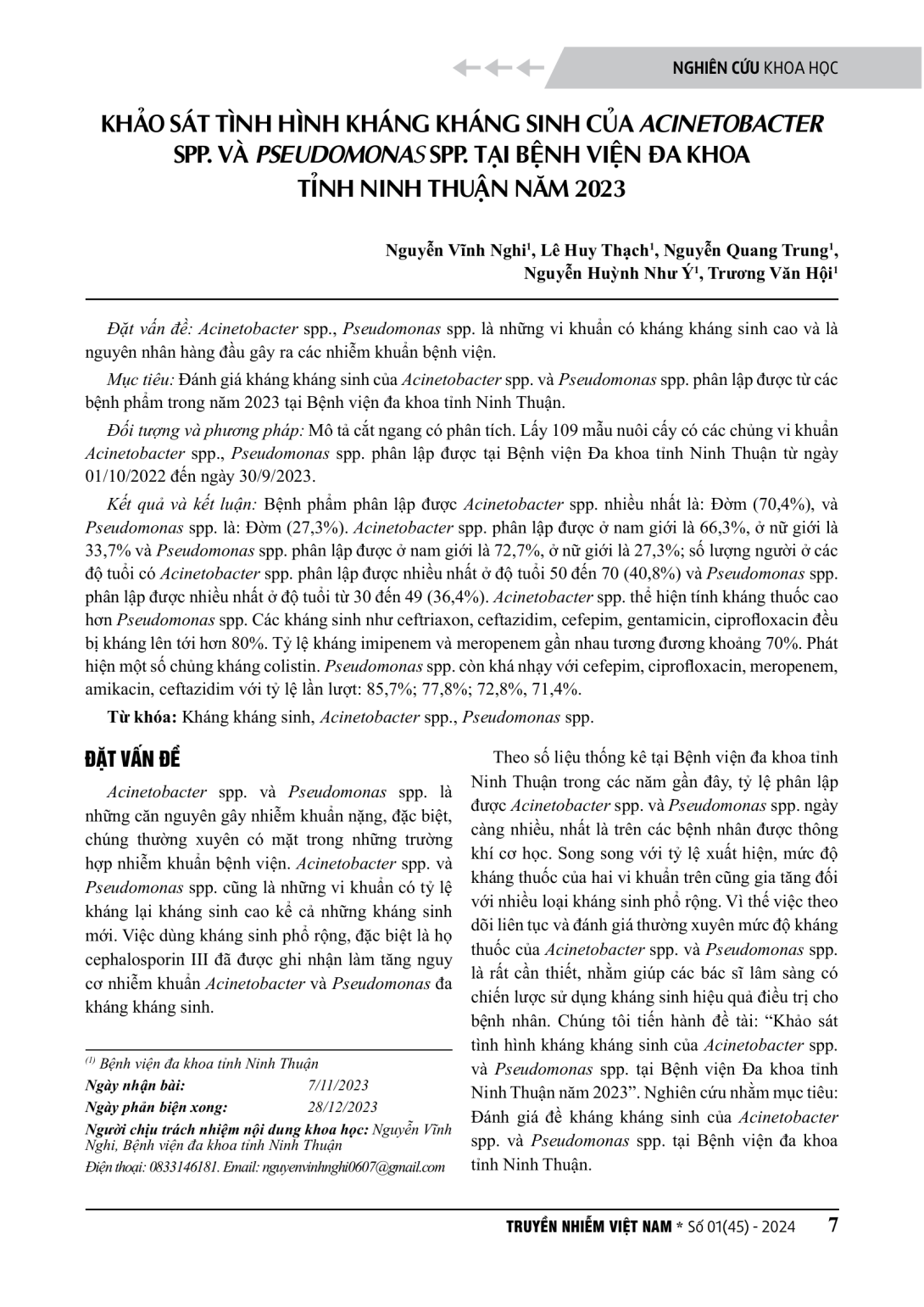 NGHIÊN CỨU KHOA HỌC

KHẢO SÁT TÌNH HÌNH KHÁNG KHÁNG SINH CỦA ACINETOBACTER SPP. VÀ PSEUDOMONAS SPP. TẠI BỆNH VIỆN ĐA KHOA TỈNH NINH THUẬN NĂM 2023

Nguyễn Vĩnh Nghi$^1$, Lê Huy Thạch$^1$, Nguyễn Quang Trung$^1$, Nguyễn Huỳnh Như Ý$^1$, Trương Văn Hội$^1$

Đặt vấn đề: Acinetobacter spp., Pseudomonas spp. là những vi khuẩn có kháng kháng sinh cao và là nguyên nhân hàng đầu gây ra các nhiễm khuẩn bệnh viện.

Mục tiêu: Đánh giá kháng kháng sinh của Acinetobacter spp. và Pseudomonas spp. phân lập được từ các bệnh phẩm trong năm 2023 tại Bệnh viện đa khoa tỉnh Ninh Thuận.

Đối tượng và phương pháp: Mô tả cắt ngang có phân tích. Lấy 109 mẫu nuôi cấy có các chủng vi khuẩn Acinetobacter spp., Pseudomonas spp. phân lập được tại Bệnh viện Đa khoa tỉnh Ninh Thuận từ ngày 01/10/2022 đến ngày 30/9/2023.

Kết quả và kết luận: Bệnh phẩm phân lập được Acinetobacter spp. nhiều nhất là: Đờm (70,4%), và Pseudomonas spp. là: Đờm (27,3%). Acinetobacter spp. phân lập được ở nam giới là 66,3%, ở nữ giới là 33,7% và Pseudomonas spp. phân lập được ở nam giới là 72,7%, ở nữ giới là 27,3%; số lượng người ở các độ tuổi có Acinetobacter spp. phân lập được nhiều nhất ở độ tuổi 50 đến 70 (40,8%) và Pseudomonas spp. phân lập được nhiều nhất ở độ tuổi từ 30 đến 49 (36,4%). Acinetobacter spp. thể hiện tính kháng thuốc cao hơn Pseudomonas spp. Các kháng sinh như ceftriaxon, ceftazidim, cefepim, gentamicin, ciprofloxacin đều bị kháng lên tới hơn 80%. Tỷ lệ kháng imipenem và meropenem gần nhau tương đương khoảng 70%. Phát hiện một số chủng kháng colistin. Pseudomonas spp. còn khá nhạy với cefepim, ciprofloxacin, meropenem, amikacin, ceftazidim với tỷ lệ lần lượt: 85,7%; 77,8%; 72,8%, 71,4%.

Từ khóa: Kháng kháng sinh, Acinetobacter spp., Pseudomonas spp.

ĐẶT VẤN ĐỀ

Acinetobacter spp. và Pseudomonas spp. là những căn nguyên gây nhiễm khuẩn nặng, đặc biệt, chúng thường xuyên có mặt trong những trường hợp nhiễm khuẩn bệnh viện. Acinetobacter spp. và Pseudomonas spp. cũng là những vi khuẩn có tỷ lệ kháng lại kháng sinh cao kể cả những kháng sinh mới. Việc dùng kháng sinh phổ rộng, đặc biệt là họ cephalosporin III đã được ghi nhận làm tăng nguy cơ nhiễm khuẩn Acinetobacter và Pseudomonas đa kháng kháng sinh.

$^{(1)}$ Bệnh viện đa khoa tỉnh Ninh Thuận
Ngày nhận bài: 7/11/2023
Ngày phản biện xong: 28/12/2023
Người chịu trách nhiệm nội dung khoa học: Nguyễn Vĩnh Nghi, Bệnh viện đa khoa tỉnh Ninh Thuận
Điện thoại: 0833146181. Email: nguyenvinhnghi0607@gmail.com

Theo số liệu thống kê tại Bệnh viện đa khoa tỉnh Ninh Thuận trong các năm gần đây, tỷ lệ phân lập được Acinetobacter spp. và Pseudomonas spp. ngày càng nhiều, nhất là trên các bệnh nhân được thông khí cơ học. Song song với tỷ lệ xuất hiện, mức độ kháng thuốc của hai vi khuẩn trên cũng gia tăng đối với nhiều loại kháng sinh phổ rộng. Vì thế việc theo dõi liên tục và đánh giá thường xuyên mức độ kháng thuốc của Acinetobacter spp. và Pseudomonas spp. là rất cần thiết, nhằm giúp các bác sĩ lâm sàng có chiến lược sử dụng kháng sinh hiệu quả điều trị cho bệnh nhân. Chúng tôi tiến hành đề tài: “Khảo sát tình hình kháng kháng sinh của Acinetobacter spp. và Pseudomonas spp. tại Bệnh viện Đa khoa tỉnh Ninh Thuận năm 2023”. Nghiên cứu nhằm mục tiêu: Đánh giá đề kháng kháng sinh của Acinetobacter spp. và Pseudomonas spp. tại Bệnh viện đa khoa tỉnh Ninh Thuận.

TRUYỀN NHIỄM VIỆT NAM * Số 01(45) - 2024 7